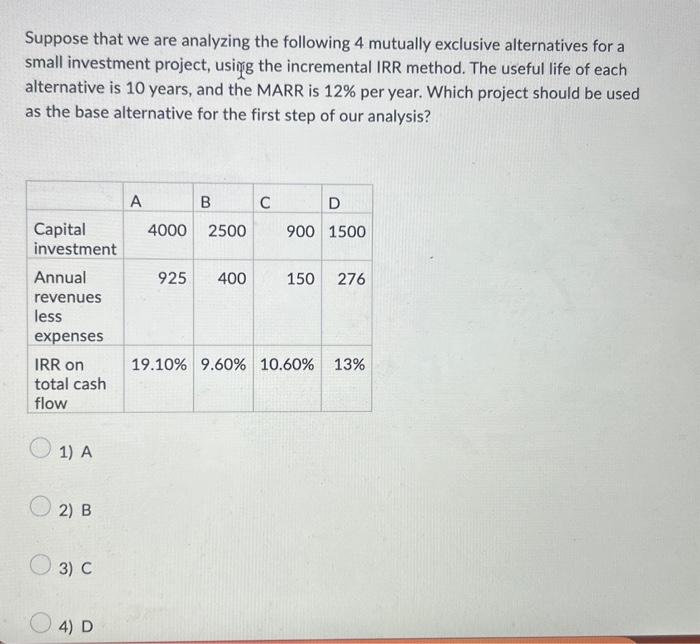 Suppose that we are analyzing the following 4 mutually exclusive alternatives for a small investment project, using the incremental IRR method. The useful life of each alternative is 10 years, and the MARR is 12% per year. Which project should be used as the base alternative for the first step of our analysis?

| | A | B | C | D |
|---|---|---|---|---|
| Capital investment | 4000 | 2500 | 900 | 1500 |
| Annual revenues less expenses | 925 | 400 | 150 | 276 |
| IRR on total cash flow | 19.10% | 9.60% | 10.60% | 13% |

1) A

2) B

3) C

4) D